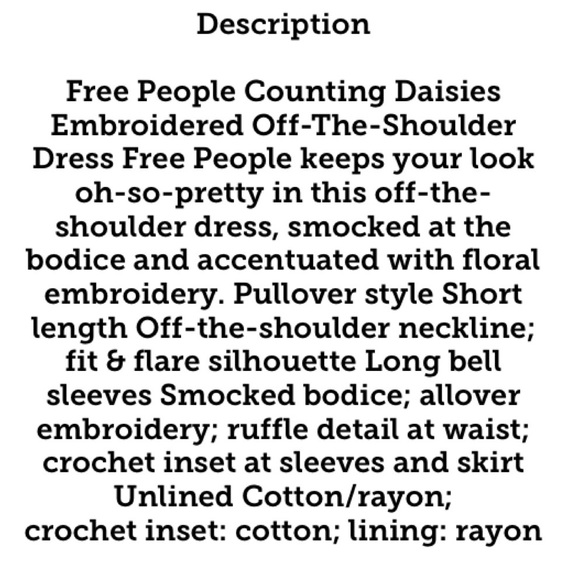 Description

Free People Counting Daisies Embroidered Off-The-Shoulder Dress Free People keeps your look oh-so-pretty in this off-the-shoulder dress, smocked at the bodice and accentuated with floral embroidery. Pullover style Short length Off-the-shoulder neckline; fit & flare silhouette Long bell sleeves Smocked bodice; allover embroidery; ruffle detail at waist; crochet inset at sleeves and skirt Unlined Cotton/rayon; crochet inset: cotton; lining: rayon